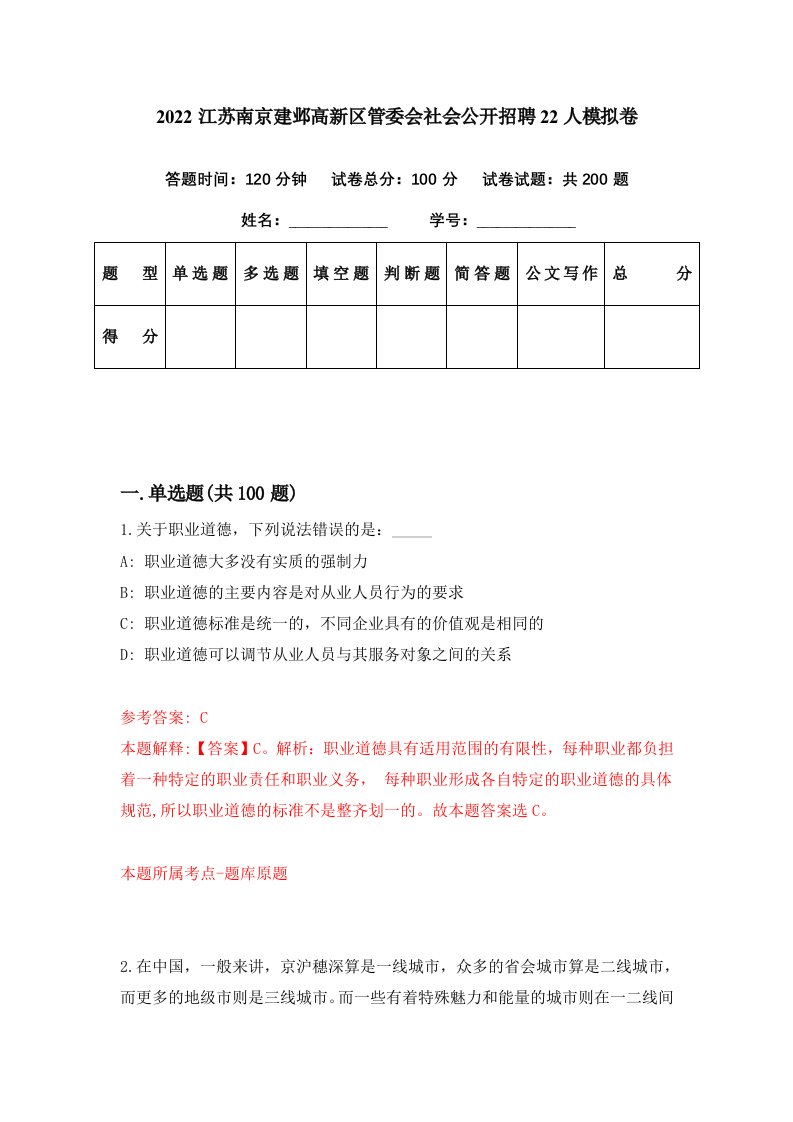 2022 江苏南京建邺高新区管委会社会公开招聘 22 人模拟卷

答题时间：120 分钟　试卷总分：100 分　试卷试题：共 200 题

姓名：____________　学号：____________

| 题　型 | 单选题 | 多选题 | 填空题 | 判断题 | 简答题 | 公文写作 | 总　分 |
|---|---|---|---|---|---|---|---|
| 得　分 | | | | | | | |

一.单选题(共 100 题)

1.关于职业道德，下列说法错误的是：_____

A: 职业道德大多没有实质的强制力

B: 职业道德的主要内容是对从业人员行为的要求

C: 职业道德标准是统一的，不同企业具有的价值观是相同的

D: 职业道德可以调节从业人员与其服务对象之间的关系

参考答案: C

本题解释:【答案】C。解析：职业道德具有适用范围的有限性，每种职业都负担着一种特定的职业责任和职业义务，　每种职业形成各自特定的职业道德的具体规范,所以职业道德的标准不是整齐划一的。故本题答案选 C。

本题所属考点-题库原题

2.在中国，一般来讲，京沪穗深算是一线城市，众多的省会城市算是二线城市，而更多的地级市则是三线城市。而一些有着特殊魅力和能量的城市则在一二线间